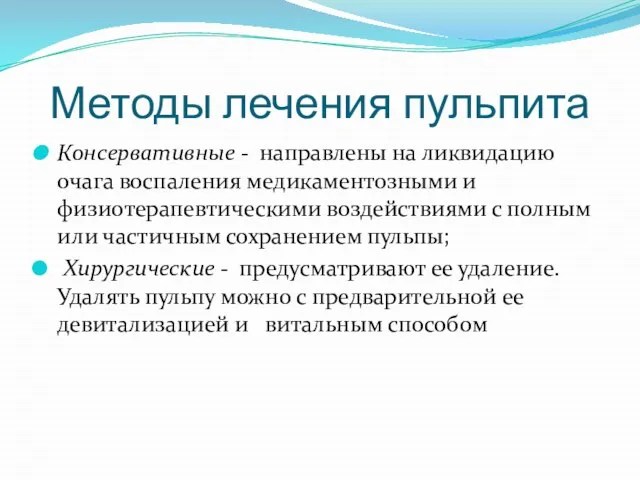 Методы лечения пульпита

Консервативные - направлены на ликвидацию очага воспаления медикаментозными и физиотерапевтическими воздействиями с полным или частичным сохранением пульпы;

Хирургические - предусматривают ее удаление. Удалять пульпу можно с предварительной ее девитализацией и витальным способом